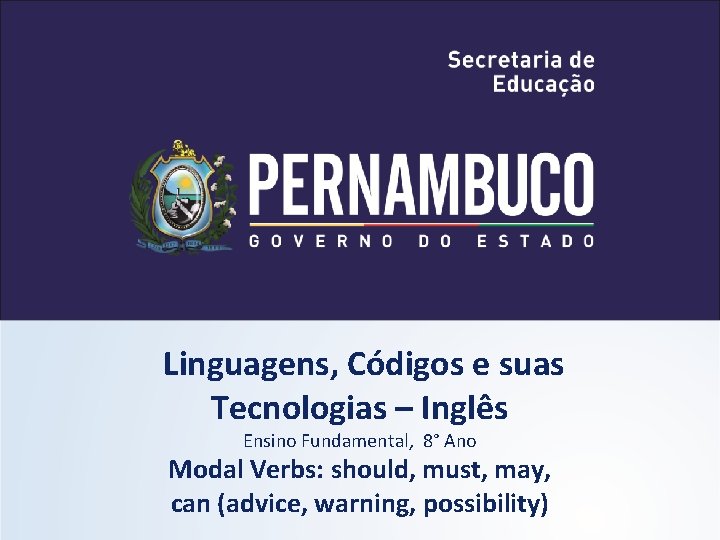 Secretaria de Educação

PERNAMBUCO
GOVERNO DO ESTADO

Linguagens, Códigos e suas Tecnologias – Inglês
Ensino Fundamental, 8° Ano
Modal Verbs: should, must, may, can (advice, warning, possibility)